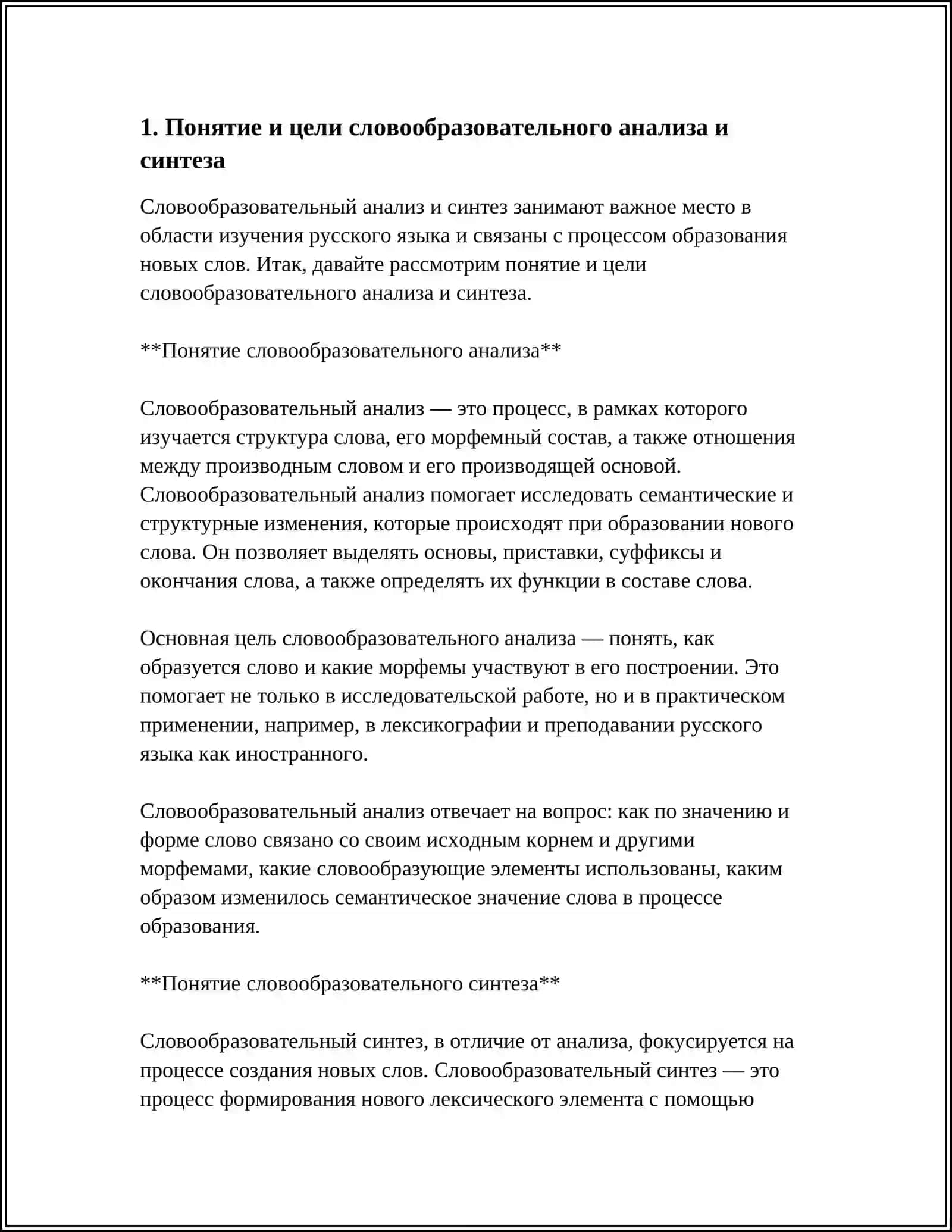 1. Понятие и цели словообразовательного анализа и синтеза

Словообразовательный анализ и синтез занимают важное место в области изучения русского языка и связаны с процессом образования новых слов. Итак, давайте рассмотрим понятие и цели словообразовательного анализа и синтеза.

**Понятие словообразовательного анализа**

Словообразовательный анализ — это процесс, в рамках которого изучается структура слова, его морфемный состав, а также отношения между производным словом и его производящей основой. Словообразовательный анализ помогает исследовать семантические и структурные изменения, которые происходят при образовании нового слова. Он позволяет выделять основы, приставки, суффиксы и окончания слова, а также определять их функции в составе слова.

Основная цель словообразовательного анализа — понять, как образуется слово и какие морфемы участвуют в его построении. Это помогает не только в исследовательской работе, но и в практическом применении, например, в лексикографии и преподавании русского языка как иностранного.

Словообразовательный анализ отвечает на вопрос: как по значению и форме слово связано со своим исходным корнем и другими морфемами, какие словообразующие элементы использованы, каким образом изменилось семантическое значение слова в процессе образования.

**Понятие словообразовательного синтеза**

Словообразовательный синтез, в отличие от анализа, фокусируется на процессе создания новых слов. Словообразовательный синтез — это процесс формирования нового лексического элемента с помощью